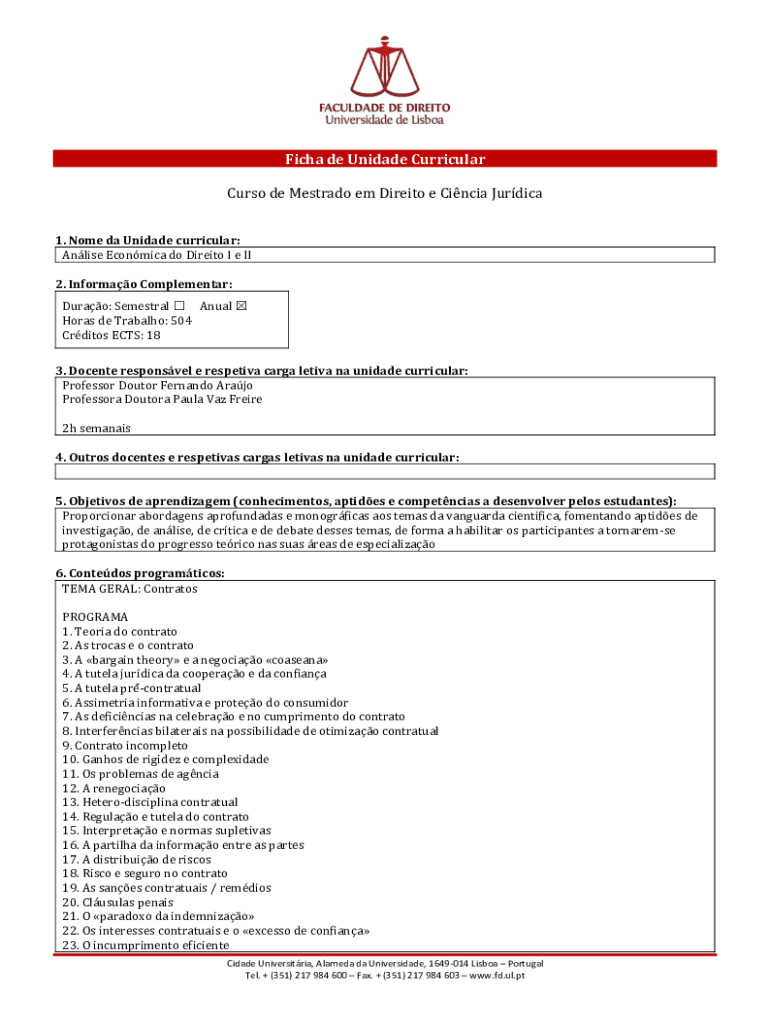 FACULDADE DE DIREITO
Universidade de Lisboa

Ficha de Unidade Curricular

Curso de Mestrado em Direito e Ciência Jurídica

1. Nome da Unidade curricular:
Análise Económica do Direito I e II

2. Informação Complementar:
Duração: Semestral ☐ Anual ☒
Horas de Trabalho: 504
Créditos ECTS: 18

3. Docente responsável e respetiva carga letiva na unidade curricular:
Professor Doutor Fernando Araújo
Professora Doutora Paula Vaz Freire

2h semanais

4. Outros docentes e respetivas cargas letivas na unidade curricular:

5. Objetivos de aprendizagem (conhecimentos, aptidões e competências a desenvolver pelos estudantes):
Proporcionar abordagens aprofundadas e monográficas aos temas da vanguarda científica, fomentando aptidões de investigação, de análise, de crítica e de debate desses temas, de forma a habilitar os participantes a tornarem-se protagonistas do progresso teórico nas suas áreas de especialização

6. Conteúdos programáticos:
TEMA GERAL: Contratos

PROGRAMA
1. Teoria do contrato
2. As trocas e o contrato
3. A «bargain theory» e a negociação «coaseana»
4. A tutela jurídica da cooperação e da confiança
5. A tutela pré-contratual
6. Assimetria informativa e proteção do consumidor
7. As deficiências na celebração e no cumprimento do contrato
8. Interferências bilaterais na possibilidade de otimização contratual
9. Contrato incompleto
10. Ganhos de rigidez e complexidade
11. Os problemas de agência
12. A renegociação
13. Hetero-disciplina contratual
14. Regulação e tutela do contrato
15. Interpretação e normas supletivas
16. A partilha da informação entre as partes
17. A distribuição de riscos
18. Risco e seguro no contrato
19. As sanções contratuais / remédios
20. Cláusulas penais
21. O «paradoxo da indemnização»
22. Os interesses contratuais e o «excesso de confiança»
23. O incumprimento eficiente

Cidade Universitária, Alameda da Universidade, 1649-014 Lisboa – Portugal
Tel. + (351) 217 984 600 – Fax. + (351) 217 984 603 – www.fd.ul.pt